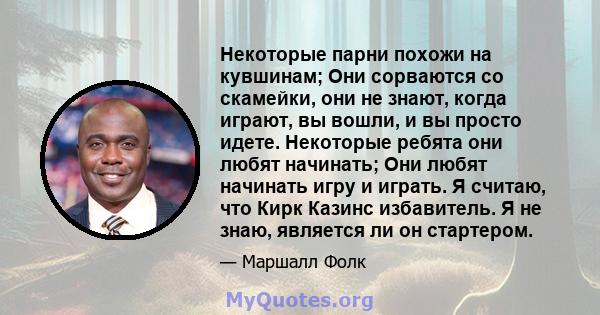 Некоторые парни похожи на кувшинам; Они сорваются со скамейки, они не знают, когда играют, вы вошли, и вы просто идете. Некоторые ребята они любят начинать; Они любят начинать игру и играть. Я считаю, что Кирк Казинс избавитель. Я не знаю, является ли он стартером.

— Маршалл Фолк

MyQuotes.org